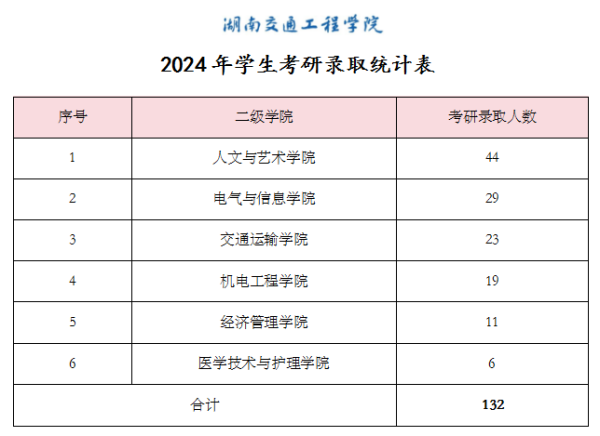 湖南交通工程学院

2024年学生考研录取统计表

| 序号 | 二级学院 | 考研录取人数 |
|---|---|---|
| 1 | 人文与艺术学院 | 44 |
| 2 | 电气与信息学院 | 29 |
| 3 | 交通运输学院 | 23 |
| 4 | 机电工程学院 | 19 |
| 5 | 经济管理学院 | 11 |
| 6 | 医学技术与护理学院 | 6 |
| 合计 |  | 132 |